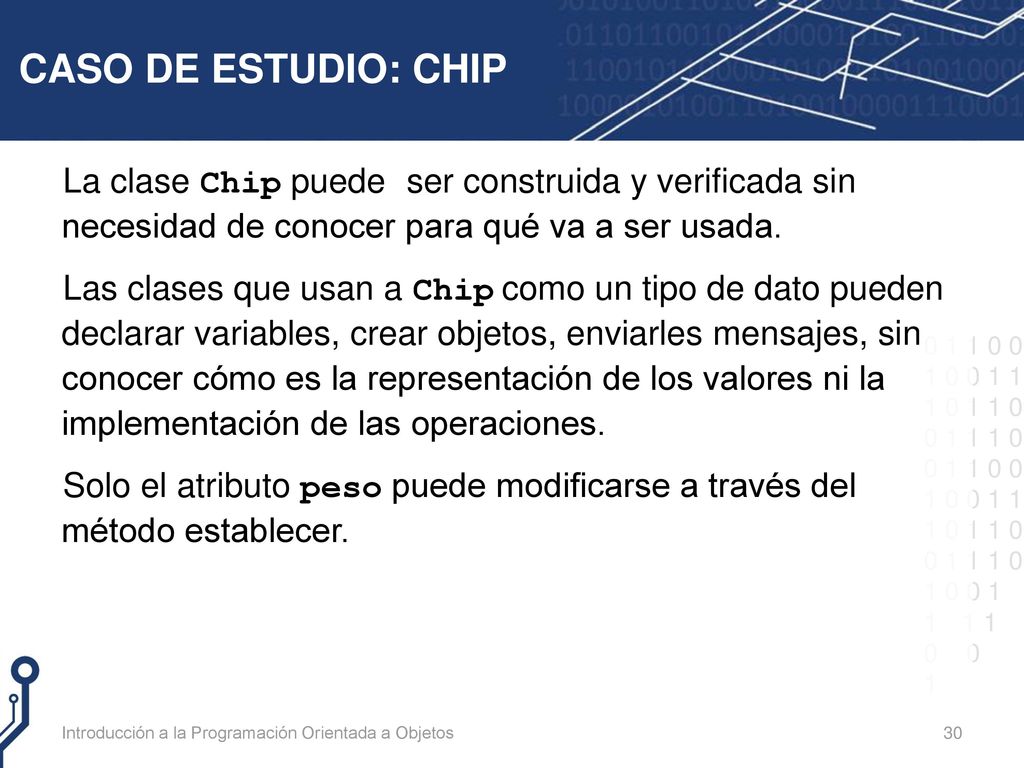 CASO DE ESTUDIO: CHIP

La clase Chip puede ser construida y verificada sin necesidad de conocer para qué va a ser usada.

Las clases que usan a Chip como un tipo de dato pueden declarar variables, crear objetos, enviarles mensajes, sin conocer cómo es la representación de los valores ni la implementación de las operaciones.

Solo el atributo peso puede modificarse a través del método establecer.

Introducción a la Programación Orientada a Objetos

30